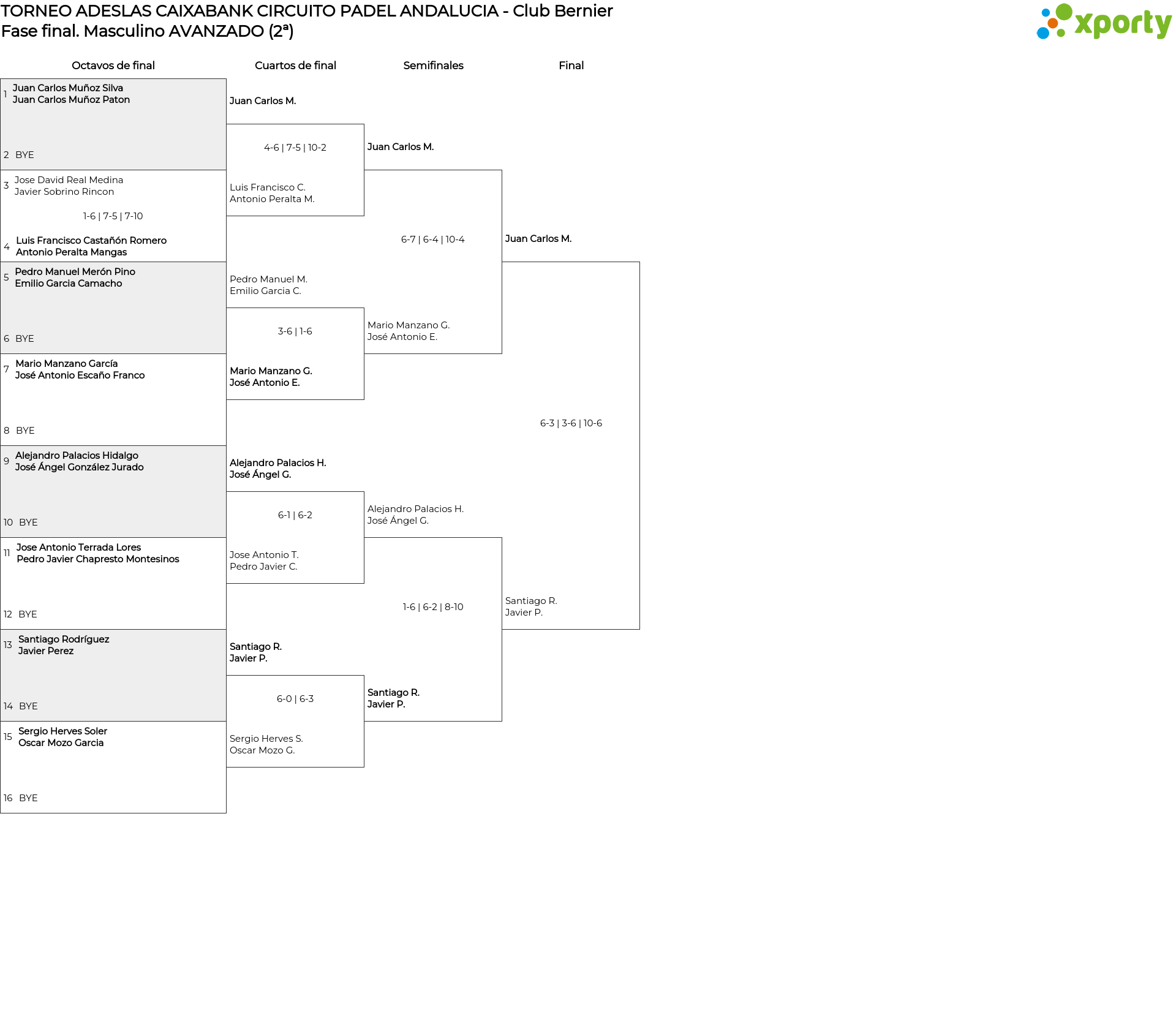 TORNEO ADESLAS CAIXABANK CIRCUITO PADEL ANDALUCIA - Club Bernier
Fase final. Masculino AVANZADO (2ª)

xporty

Octavos de final

1 Juan Carlos Muñoz Silva
Juan Carlos Muñoz Paton

2 BYE

3 Jose David Real Medina
Javier Sobrino Rincon

1-6 | 7-5 | 7-10

4 Luis Francisco Castañón Romero
Antonio Peralta Mangas

5 Pedro Manuel Merón Pino
Emilio Garcia Camacho

6 BYE

7 Mario Manzano García
José Antonio Escaño Franco

8 BYE

9 Alejandro Palacios Hidalgo
José Ángel González Jurado

10 BYE

11 Jose Antonio Terrada Lores
Pedro Javier Chapresto Montesinos

12 BYE

13 Santiago Rodríguez
Javier Perez

14 BYE

15 Sergio Herves Soler
Oscar Mozo Garcia

16 BYE

Cuartos de final

Juan Carlos M.

4-6 | 7-5 | 10-2

Luis Francisco C.
Antonio Peralta M.

Pedro Manuel M.
Emilio Garcia C.

3-6 | 1-6

Mario Manzano G.
José Antonio E.

Alejandro Palacios H.
José Ángel G.

6-1 | 6-2

Jose Antonio T.
Pedro Javier C.

Santiago R.
Javier P.

6-0 | 6-3

Sergio Herves S.
Oscar Mozo G.

Semifinales

Juan Carlos M.

6-7 | 6-4 | 10-4

Mario Manzano G.
José Antonio E.

Alejandro Palacios H.
José Ángel G.

1-6 | 6-2 | 8-10

Santiago R.
Javier P.

Final

Juan Carlos M.

6-3 | 3-6 | 10-6

Santiago R.
Javier P.